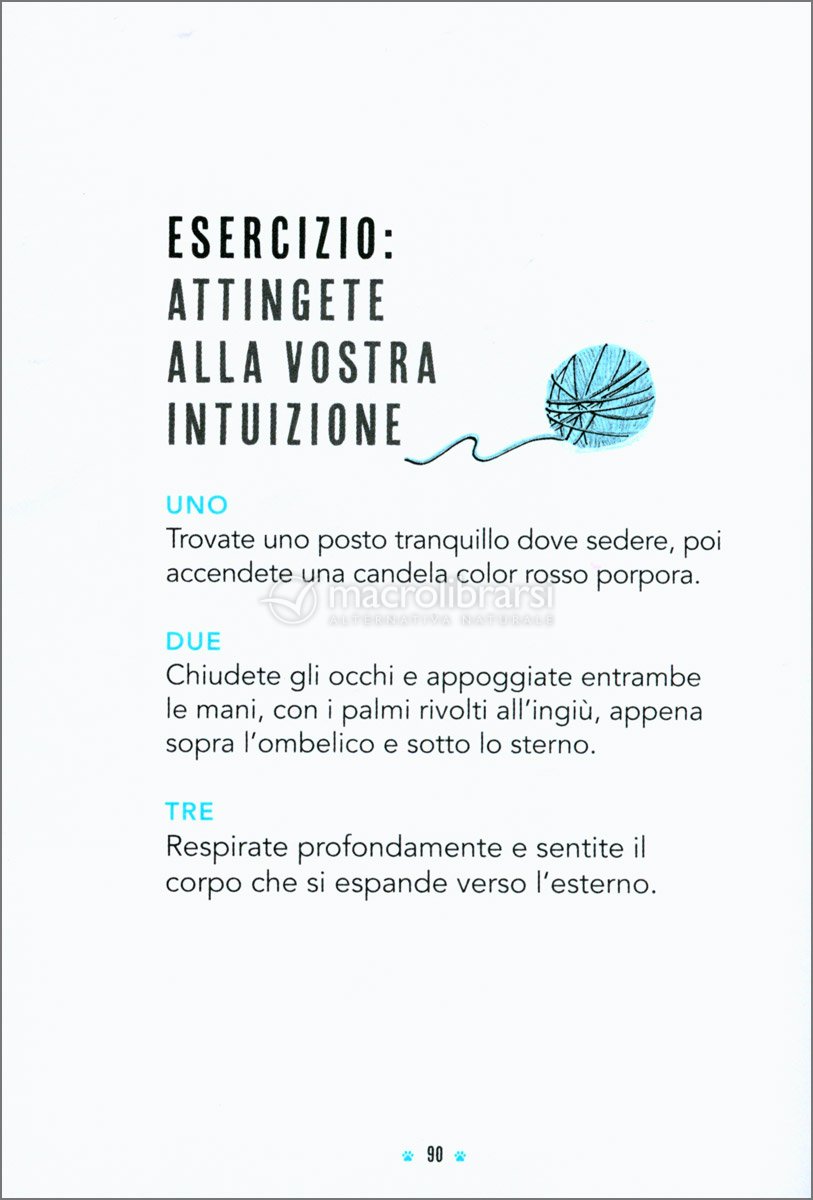 ESERCIZIO:
ATTINGETE
ALLA VOSTRA
INTUIZIONE

UNO
Trovate uno posto tranquillo dove sedere, poi accendete una candela color rosso porpora.

macrolibrarsi
ALTERNATIVA NATURALE

DUE
Chiudete gli occhi e appoggiate entrambe le mani, con i palmi rivolti all'ingiù, appena sopra l'ombelico e sotto lo sterno.

TRE
Respirate profondamente e sentite il corpo che si espande verso l'esterno.

90